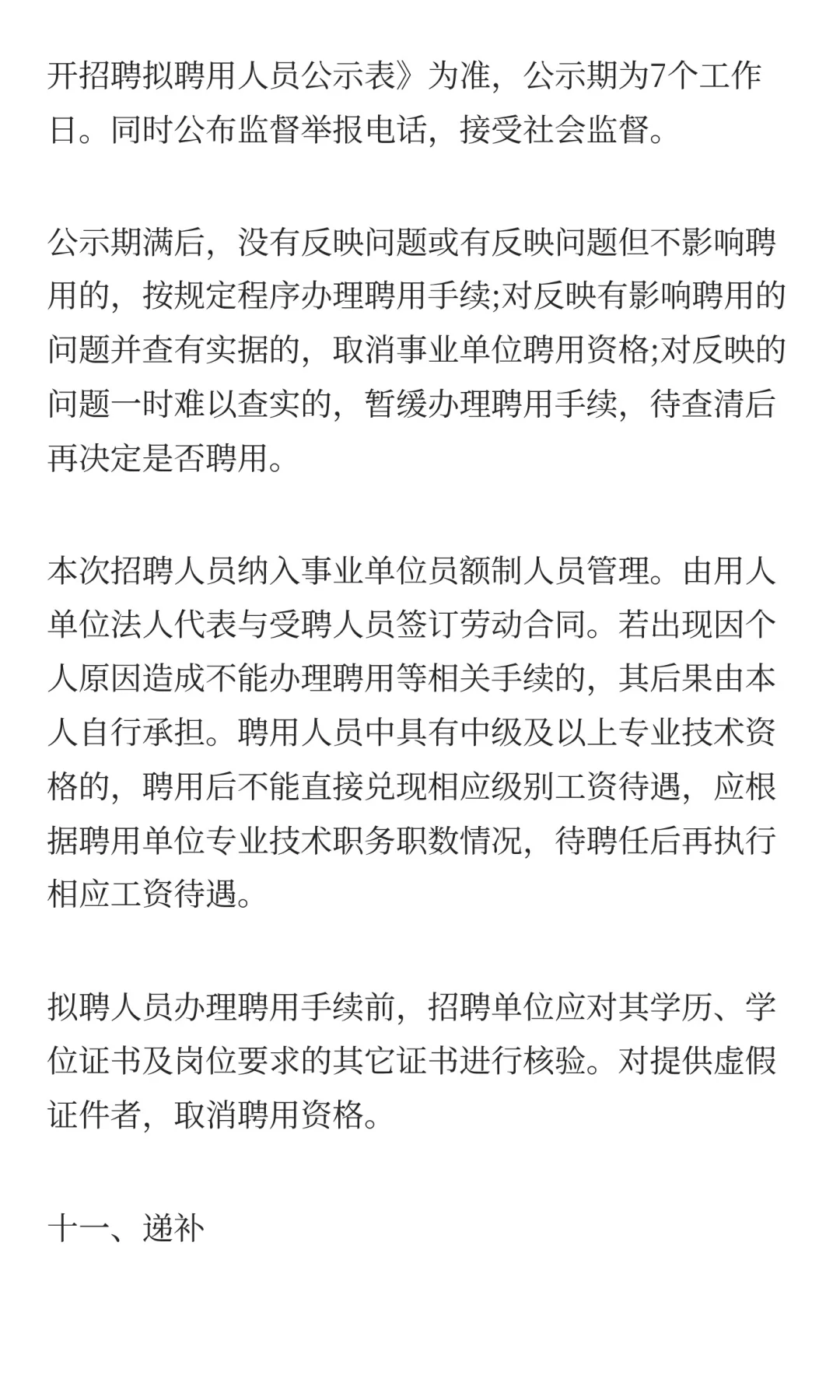 开招聘拟聘用人员公示表》为准，公示期为7个工作日。同时公布监督举报电话，接受社会监督。

公示期满后，没有反映问题或有反映问题但不影响聘用的，按规定程序办理聘用手续;对反映有影响聘用的问题并查有实据的，取消事业单位聘用资格;对反映的问题一时难以查实的，暂缓办理聘用手续，待查清后再决定是否聘用。

本次招聘人员纳入事业单位员额制人员管理。由用人单位法人代表与受聘人员签订劳动合同。若出现因个人原因造成不能办理聘用等相关手续的，其后果由本人自行承担。聘用人员中具有中级及以上专业技术资格的，聘用后不能直接兑现相应级别工资待遇，应根据聘用单位专业技术职务职数情况，待聘任后再执行相应工资待遇。

拟聘人员办理聘用手续前，招聘单位应对其学历、学位证书及岗位要求的其它证书进行核验。对提供虚假证件者，取消聘用资格。

十一、递补